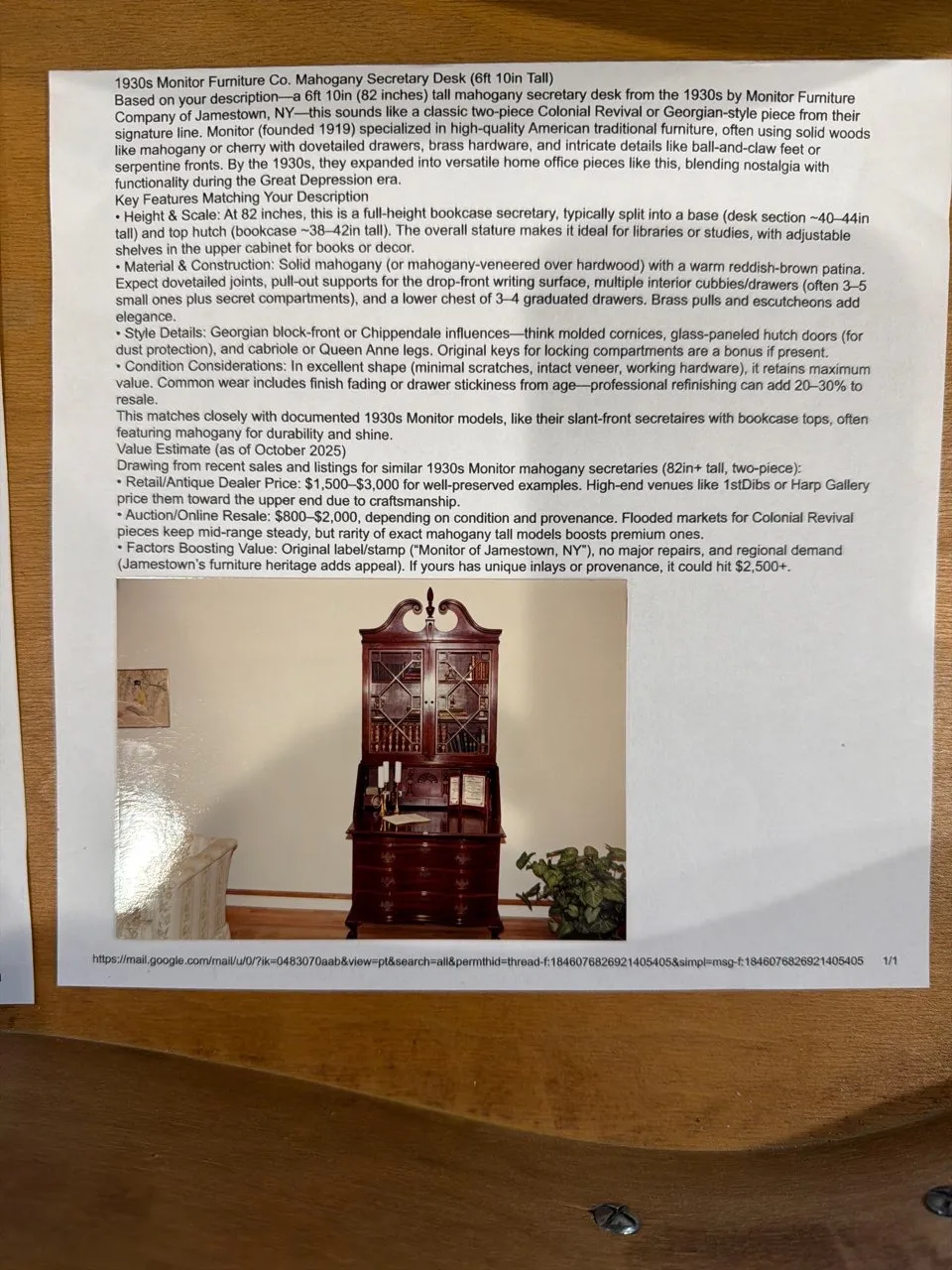 1930s Monitor Furniture Co. Mahogany Secretary Desk (6ft 10in Tall)

Based on your description—a 6ft 10in (82 inches) tall mahogany secretary desk from the 1930s by Monitor Furniture Company of Jamestown, NY—this sounds like a classic two-piece Colonial Revival or Georgian-style piece from their signature line. Monitor (founded 1919) specialized in high-quality American traditional furniture, often using solid woods like mahogany or cherry with dovetailed drawers, brass hardware, and intricate details like ball-and-claw feet or serpentine fronts. By the 1930s, they expanded into versatile home office pieces like this, blending nostalgia with functionality during the Great Depression era.

Key Features Matching Your Description

• Height & Scale: At 82 inches, this is a full-height bookcase secretary, typically split into a base (desk section ~40–44in tall) and top hutch (bookcase ~38–42in tall). The overall stature makes it ideal for libraries or studies, with adjustable shelves in the upper cabinet for books or decor.

• Material & Construction: Solid mahogany (or mahogany-veneered over hardwood) with a warm reddish-brown patina. Expect dovetailed joints, pull-out supports for the drop-front writing surface, multiple interior cubbies/drawers (often 3–5 small ones plus secret compartments), and a lower chest of 3–4 graduated drawers. Brass pulls and escutcheons add elegance.

• Style Details: Georgian block-front or Chippendale influences—think molded cornices, glass-paneled hutch doors (for dust protection), and cabriole or Queen Anne legs. Original keys for locking compartments are a bonus if present.

• Condition Considerations: In excellent shape (minimal scratches, intact veneer, working hardware), it retains maximum value. Common wear includes finish fading or drawer stickiness from age—professional refinishing can add 20–30% to resale.

This matches closely with documented 1930s Monitor models, like their slant-front secretaires with bookcase tops, often featuring mahogany for durability and shine.

Value Estimate (as of October 2025)

Drawing from recent sales and listings for similar 1930s Monitor mahogany secretaries (82in+ tall, two-piece):

• Retail/Antique Dealer Price: $1,500–$3,000 for well-preserved examples. High-end venues like 1stDibs or Harp Gallery price them toward the upper end due to craftsmanship.

• Auction/Online Resale: $800–$2,000, depending on condition and provenance. Flooded markets for Colonial Revival pieces keep mid-range steady, but rarity of exact mahogany tall models boosts premium ones.

• Factors Boosting Value: Original label/stamp ("Monitor of Jamestown, NY"), no major repairs, and regional demand (Jamestown's furniture heritage adds appeal). If yours has unique inlays or provenance, it could hit $2,500+.

https://mail.google.com/mail/u/0/?ik=0483070aab&view=pt&search=all&permthid=thread-f:1846076826921405405&simpl=msg-f:1846076826921405405 1/1